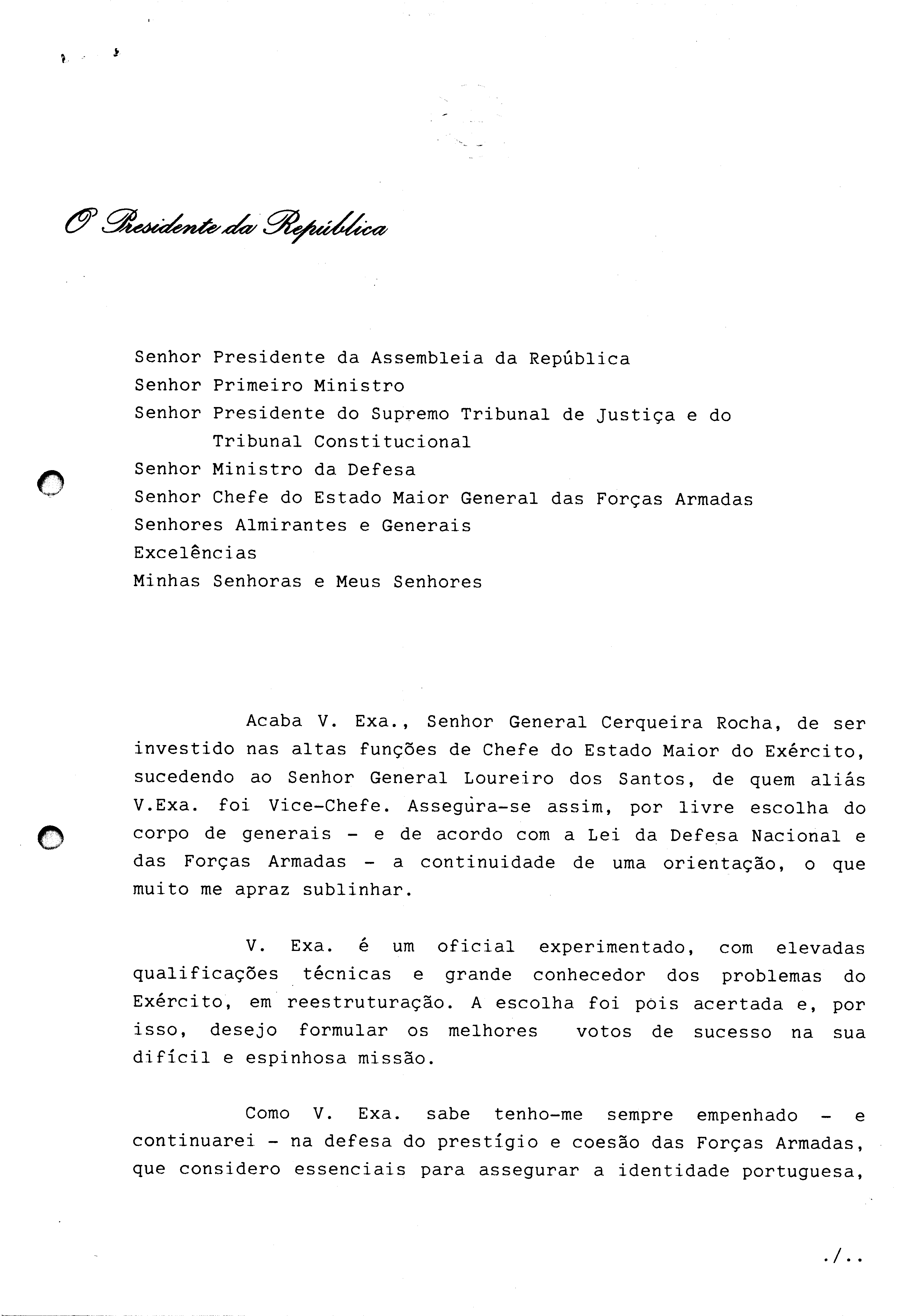 O Presidente da República

Senhor Presidente da Assembleia da República
Senhor Primeiro Ministro
Senhor Presidente do Supremo Tribunal de Justiça e do Tribunal Constitucional
Senhor Ministro da Defesa
Senhor Chefe do Estado Maior General das Forças Armadas
Senhores Almirantes e Generais
Excelências
Minhas Senhoras e Meus Senhores

Acaba V. Exa., Senhor General Cerqueira Rocha, de ser investido nas altas funções de Chefe do Estado Maior do Exército, sucedendo ao Senhor General Loureiro dos Santos, de quem aliás V.Exa. foi Vice-Chefe. Assegura-se assim, por livre escolha do corpo de generais - e de acordo com a Lei da Defesa Nacional e das Forças Armadas - a continuidade de uma orientação, o que muito me apraz sublinhar.

V. Exa. é um oficial experimentado, com elevadas qualificações técnicas e grande conhecedor dos problemas do Exército, em reestruturação. A escolha foi pois acertada e, por isso, desejo formular os melhores votos de sucesso na sua difícil e espinhosa missão.

Como V. Exa. sabe tenho-me sempre empenhado - e continuarei - na defesa do prestígio e coesão das Forças Armadas, que considero essenciais para assegurar a identidade portuguesa,

./..